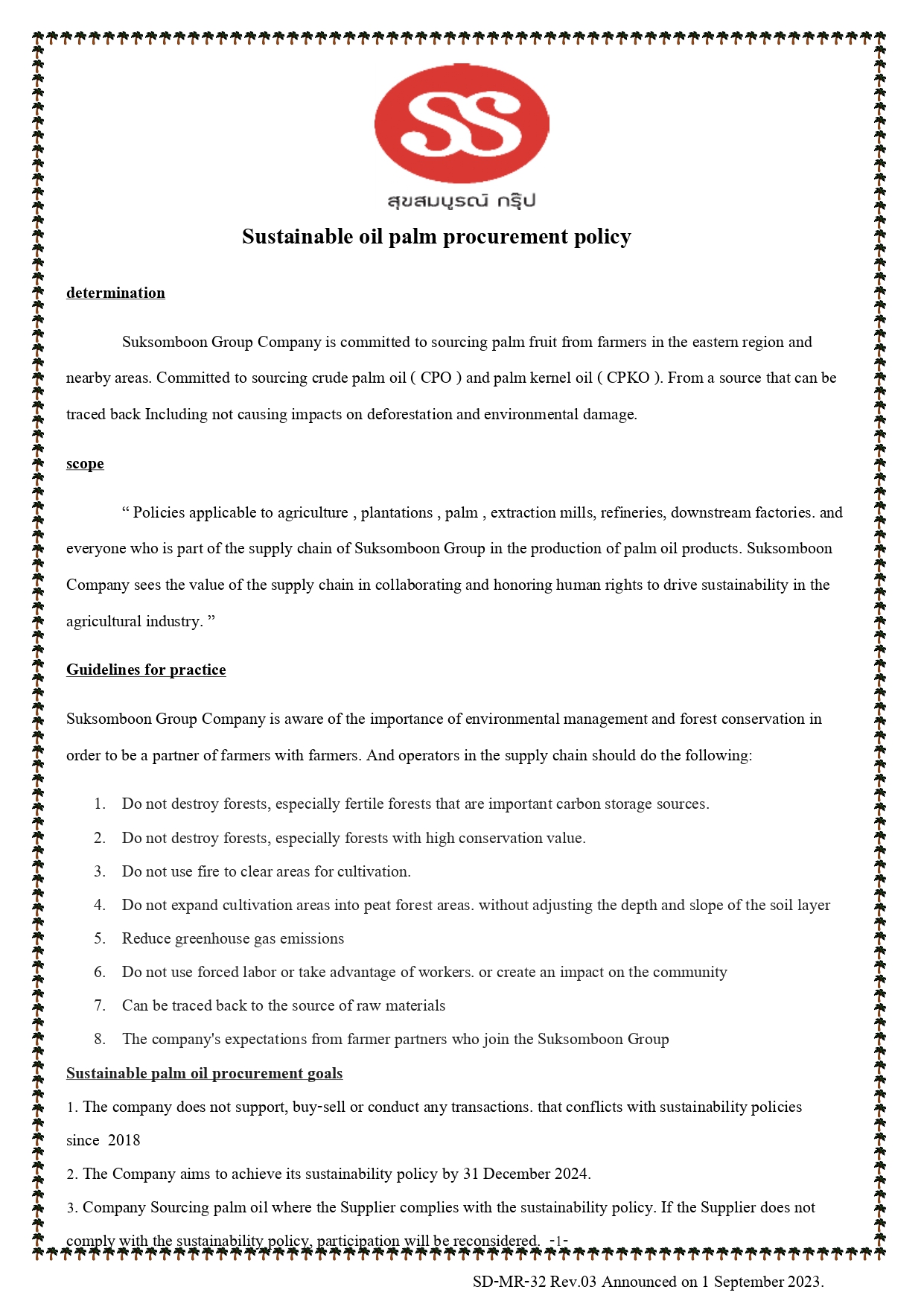 SS

สุขสมบูรณ์ กรุ๊ป

Sustainable oil palm procurement policy

determination

Suksomboon Group Company is committed to sourcing palm fruit from farmers in the eastern region and nearby areas. Committed to sourcing crude palm oil ( CPO ) and palm kernel oil ( CPKO ). From a source that can be traced back Including not causing impacts on deforestation and environmental damage.

scope

“ Policies applicable to agriculture , plantations , palm , extraction mills, refineries, downstream factories. and everyone who is part of the supply chain of Suksomboon Group in the production of palm oil products. Suksomboon Company sees the value of the supply chain in collaborating and honoring human rights to drive sustainability in the agricultural industry. ”

Guidelines for practice

Suksomboon Group Company is aware of the importance of environmental management and forest conservation in order to be a partner of farmers with farmers. And operators in the supply chain should do the following:

1. Do not destroy forests, especially fertile forests that are important carbon storage sources.
2. Do not destroy forests, especially forests with high conservation value.
3. Do not use fire to clear areas for cultivation.
4. Do not expand cultivation areas into peat forest areas. without adjusting the depth and slope of the soil layer
5. Reduce greenhouse gas emissions
6. Do not use forced labor or take advantage of workers. or create an impact on the community
7. Can be traced back to the source of raw materials
8. The company's expectations from farmer partners who join the Suksomboon Group

Sustainable palm oil procurement goals

1. The company does not support, buy-sell or conduct any transactions. that conflicts with sustainability policies since 2018

2. The Company aims to achieve its sustainability policy by 31 December 2024.

3. Company Sourcing palm oil where the Supplier complies with the sustainability policy. If the Supplier does not comply with the sustainability policy, participation will be reconsidered. -1-

SD-MR-32 Rev.03 Announced on 1 September 2023.